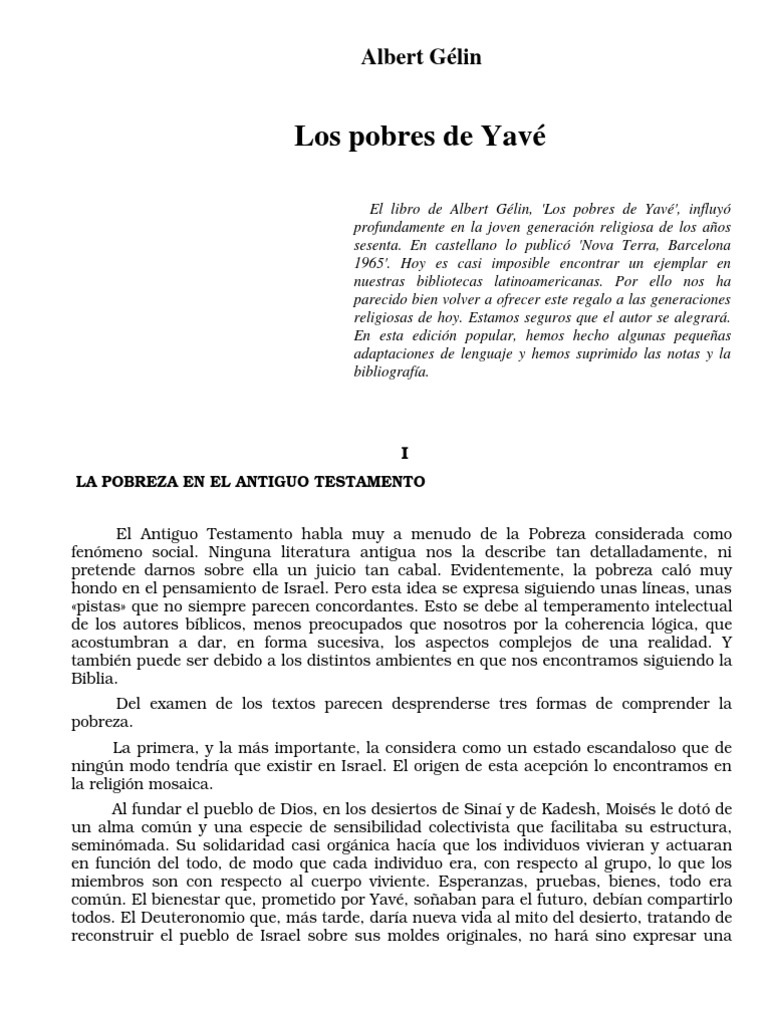 Albert Gélin

Los pobres de Yavé

El libro de Albert Gélin, 'Los pobres de Yavé', influyó profundamente en la joven generación religiosa de los años sesenta. En castellano lo publicó 'Nova Terra, Barcelona 1965'. Hoy es casi imposible encontrar un ejemplar en nuestras bibliotecas latinoamericanas. Por ello nos ha parecido bien volver a ofrecer este regalo a las generaciones religiosas de hoy. Estamos seguros que el autor se alegrará. En esta edición popular, hemos hecho algunas pequeñas adaptaciones de lenguaje y hemos suprimido las notas y la bibliografía.

I

LA POBREZA EN EL ANTIGUO TESTAMENTO

El Antiguo Testamento habla muy a menudo de la Pobreza considerada como fenómeno social. Ninguna literatura antigua nos la describe tan detalladamente, ni pretende darnos sobre ella un juicio tan cabal. Evidentemente, la pobreza caló muy hondo en el pensamiento de Israel. Pero esta idea se expresa siguiendo unas líneas, unas «pistas» que no siempre parecen concordantes. Esto se debe al temperamento intelectual de los autores bíblicos, menos preocupados que nosotros por la coherencia lógica, que acostumbran a dar, en forma sucesiva, los aspectos complejos de una realidad. Y también puede ser debido a los distintos ambientes en que nos encontramos siguiendo la Biblia.

Del examen de los textos parecen desprenderse tres formas de comprender la pobreza.

La primera, y la más importante, la considera como un estado escandaloso que de ningún modo tendría que existir en Israel. El origen de esta acepción lo encontramos en la religión mosaica.

Al fundar el pueblo de Dios, en los desiertos de Sinaí y de Kadesh, Moisés le dotó de un alma común y una especie de sensibilidad colectivista que facilitaba su estructura, seminómada. Su solidaridad casi orgánica hacía que los individuos vivieran y actuaran en función del todo, de modo que cada individuo era, con respecto al grupo, lo que los miembros son con respecto al cuerpo viviente. Esperanzas, pruebas, bienes, todo era común. El bienestar que, prometido por Yavé, soñaban para el futuro, debían compartirlo todos. El Deuteronomio que, más tarde, daría nueva vida al mito del desierto, tratando de reconstruir el pueblo de Israel sobre sus moldes originales, no hará sino expresar una